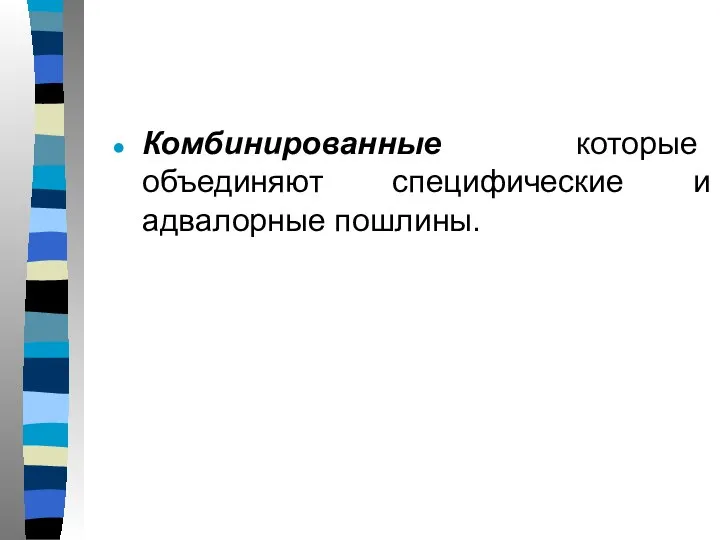 Комбинированные которые объединяют специфические и адвалорные пошлины.